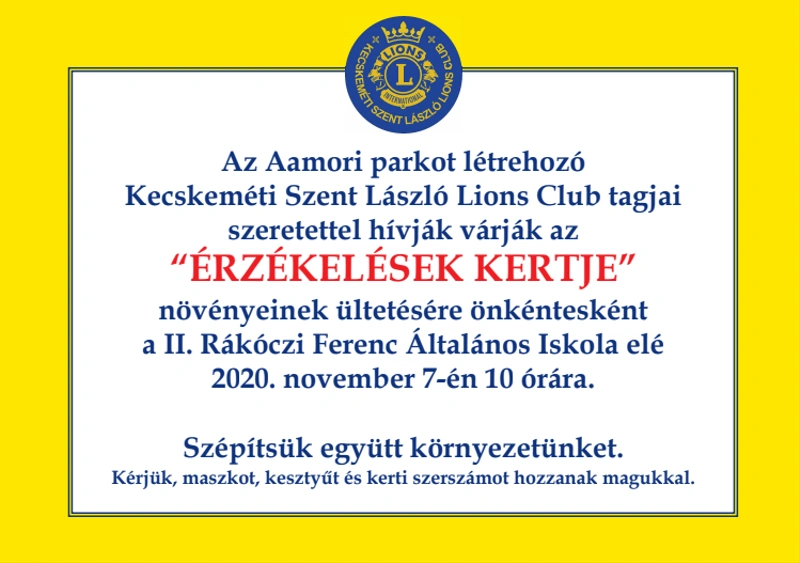 LIONS
L
INTERNATIONAL
KECSKEMÉTI SZENT LÁSZLÓ LIONS CLUB

Az Aamori parkot létrehozó
Kecskeméti Szent László Lions Club tagjai
szeretettel hívják várják az
"ÉRZÉKELÉSEK KERTJE"
növényeinek ültetésére önkéntesként
a II. Rákóczi Ferenc Általános Iskola elé
2020. november 7-én 10 órára.

Szépítsük együtt környezetünket.
Kérjük, maszkot, kesztyűt és kerti szerszámot hozzanak magukkal.